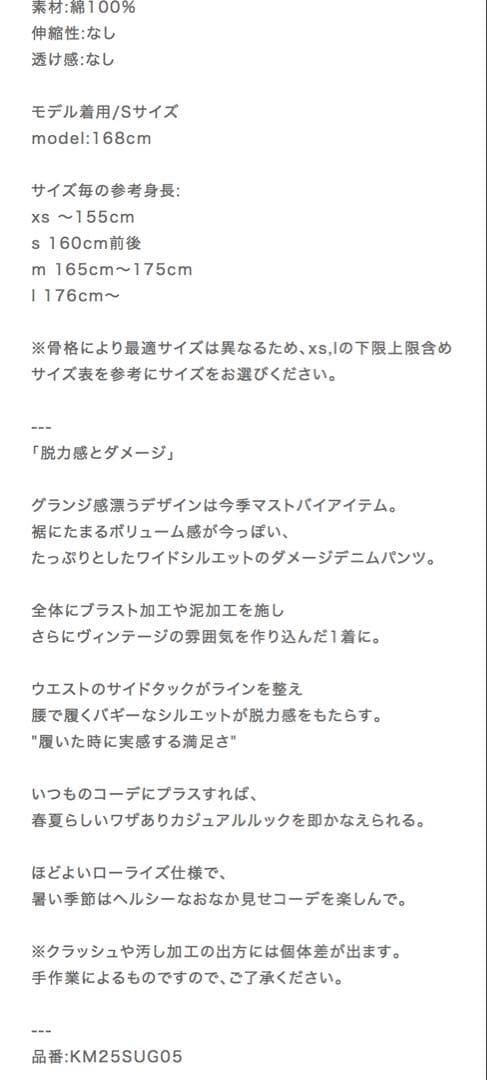 素材:綿100%
伸縮性:なし
透け感:なし

モデル着用/Sサイズ
model:168cm

サイズ毎の参考身長:
xs ～155cm
s 160cm前後
m 165cm～175cm
l 176cm～

※骨格により最適サイズは異なるため、xs,lの下限上限含め
サイズ表を参考にサイズをお選びください。

---
「脱力感とダメージ」

グランジ感漂うデザインは今季マストバイアイテム。
裾にたまるボリューム感が今っぽい、
たっぷりとしたワイドシルエットのダメージデニムパンツ。

全体にブラスト加工や泥加工を施し
さらにヴィンテージの雰囲気を作り込んだ1着に。

ウエストのサイドタックがラインを整え
腰で履くバギーなシルエットが脱力感をもたらす。
"履いた時に実感する満足さ"

いつものコーデにプラスすれば、
春夏らしいワザありカジュアルルックを即かなえられる。

ほどよいローライズ仕様で、
暑い季節はヘルシーなおなか見せコーデを楽しんで。

※クラッシュや汚し加工の出方には個体差が出ます。
手作業によるものですので、ご了承ください。

---
品番:KM25SUG05